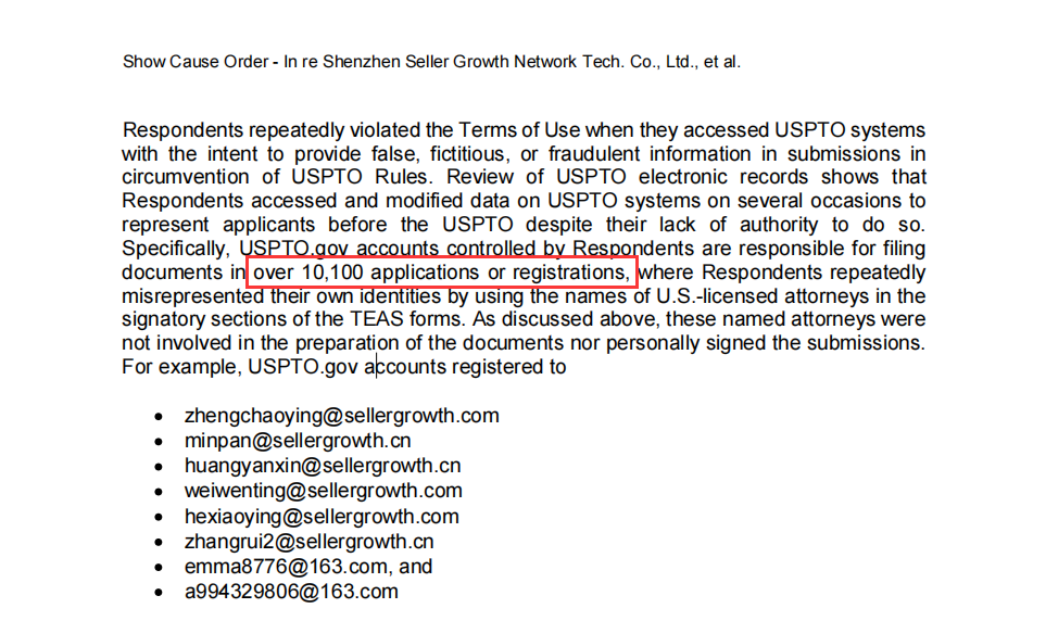 Show Cause Order - In re Shenzhen Seller Growth Network Tech. Co., Ltd., et al.

Respondents repeatedly violated the Terms of Use when they accessed USPTO systems with the intent to provide false, fictitious, or fraudulent information in submissions in circumvention of USPTO Rules. Review of USPTO electronic records shows that Respondents accessed and modified data on USPTO systems on several occasions to represent applicants before the USPTO despite their lack of authority to do so. Specifically, USPTO.gov accounts controlled by Respondents are responsible for filing documents in over 10,100 applications or registrations, where Respondents repeatedly misrepresented their own identities by using the names of U.S.-licensed attorneys in the signatory sections of the TEAS forms. As discussed above, these named attorneys were not involved in the preparation of the documents nor personally signed the submissions. For example, USPTO.gov accounts registered to

- zhengchaoying@sellergrowth.com
- minpan@sellergrowth.cn
- huangyanxin@sellergrowth.cn
- weiwenting@sellergrowth.com
- hexiaoying@sellergrowth.com
- zhangrui2@sellergrowth.cn
- emma8776@163.com, and
- a994329806@163.com